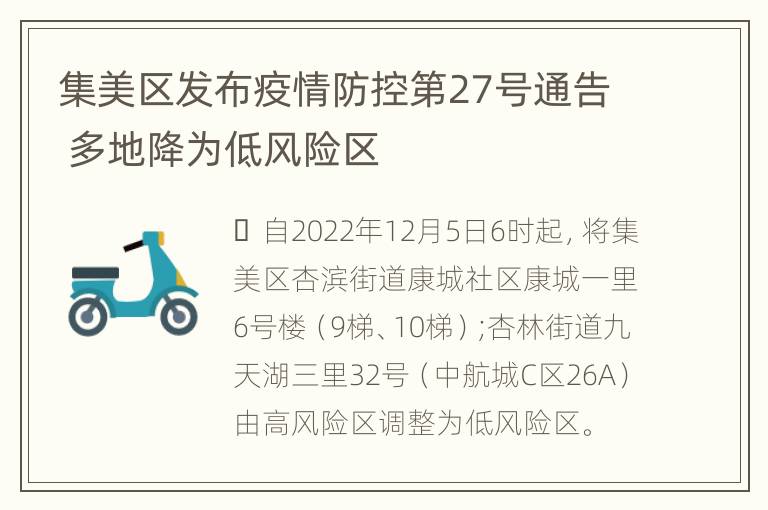 集美区发布疫情防控第27号通告 多地降为低风险区

自2022年12月5日6时起，将集美区杏滨街道康城社区康城一里6号楼（9梯、10梯）;杏林街道九天湖三里32号（中航城C区26A）由高风险区调整为低风险区。